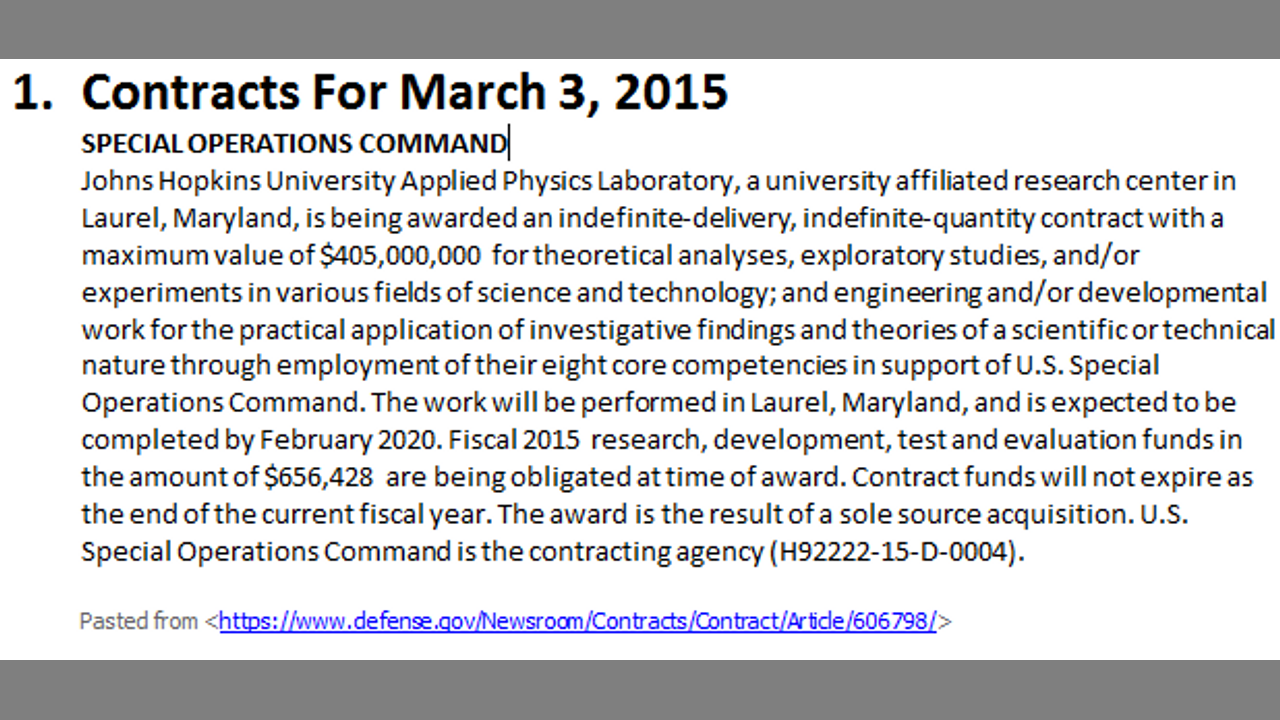 1. Contracts For March 3, 2015

SPECIAL OPERATIONS COMMAND

Johns Hopkins University Applied Physics Laboratory, a university affiliated research center in Laurel, Maryland, is being awarded an indefinite-delivery, indefinite-quantity contract with a maximum value of \$405,000,000 for theoretical analyses, exploratory studies, and/or experiments in various fields of science and technology; and engineering and/or developmental work for the practical application of investigative findings and theories of a scientific or technical nature through employment of their eight core competencies in support of U.S. Special Operations Command. The work will be performed in Laurel, Maryland, and is expected to be completed by February 2020. Fiscal 2015 research, development, test and evaluation funds in the amount of \$656,428 are being obligated at time of award. Contract funds will not expire as the end of the current fiscal year. The award is the result of a sole source acquisition. U.S. Special Operations Command is the contracting agency (H92222-15-D-0004).

Pasted from <https://www.defense.gov/Newsroom/Contracts/Contract/Article/606798/>